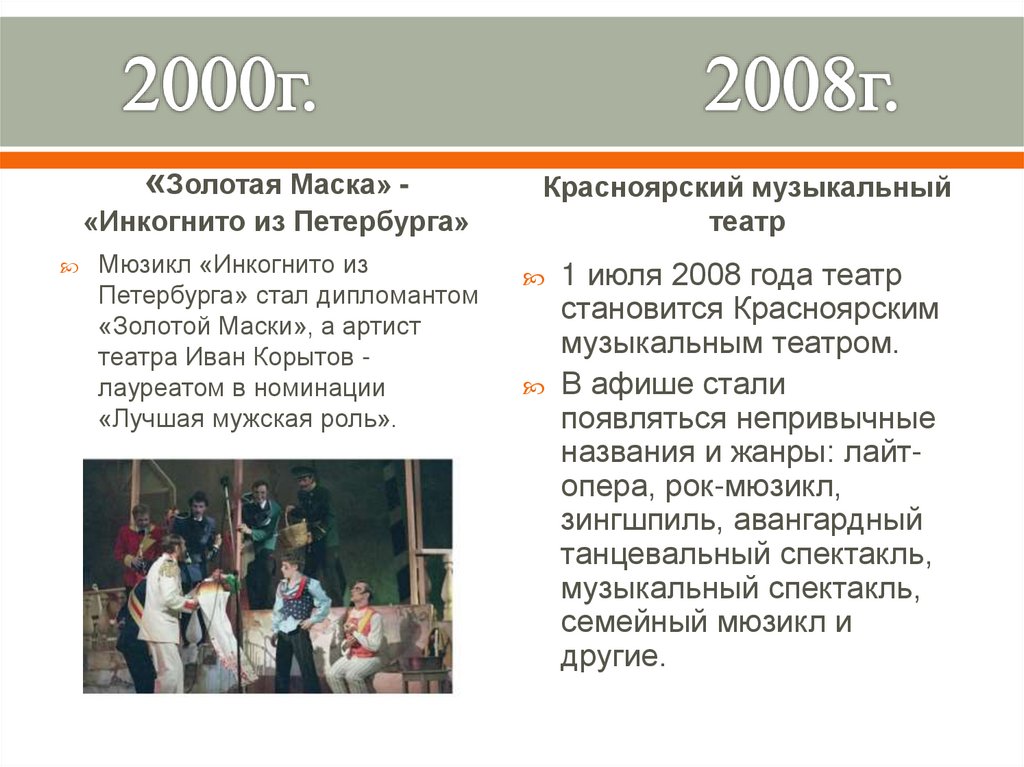 2000г. 2008г.

«Золотая Маска» - «Инкогнито из Петербурга»

Мюзикл «Инкогнито из Петербурга» стал дипломантом «Золотой Маски», а артист театра Иван Корытов - лауреатом в номинации «Лучшая мужская роль».

Красноярский музыкальный театр

1 июля 2008 года театр становится Красноярским музыкальным театром.

В афише стали появляться непривычные названия и жанры: лайт-опера, рок-мюзикл, зингшпиль, авангардный танцевальный спектакль, музыкальный спектакль, семейный мюзикл и другие.